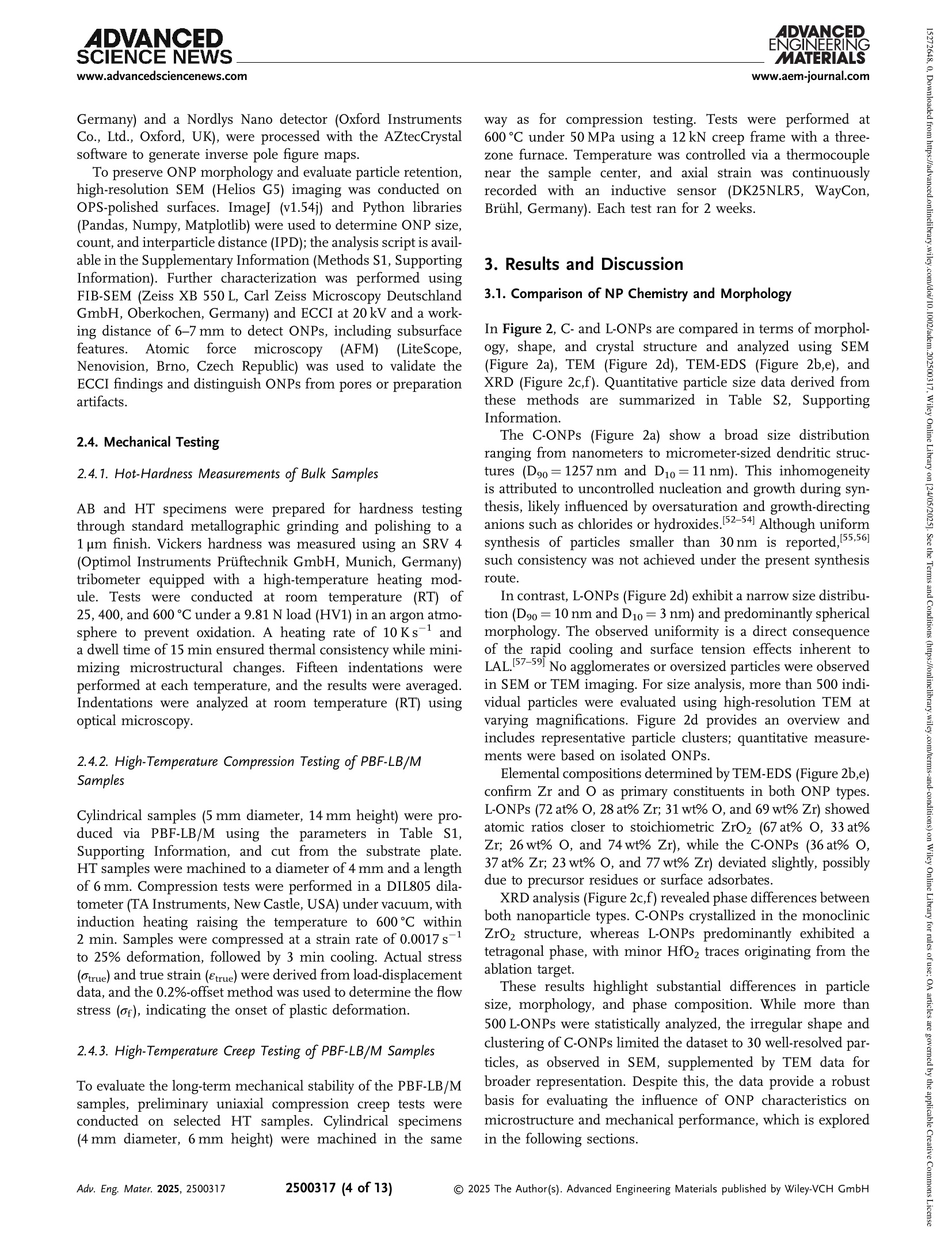 ADVANCED SCIENCE NEWS
www.advancedsciencenews.com

ADVANCED ENGINEERING MATERIALS
www.aem-journal.com

Germany) and a Nordlys Nano detector (Oxford Instruments Co., Ltd., Oxford, UK), were processed with the AZtecCrystal software to generate inverse pole figure maps.

To preserve ONP morphology and evaluate particle retention, high-resolution SEM (Helios G5) imaging was conducted on OPS-polished surfaces. ImageJ (v1.54j) and Python libraries (Pandas, Numpy, Matplotlib) were used to determine ONP size, count, and interparticle distance (IPD); the analysis script is available in the Supplementary Information (Methods S1, Supporting Information). Further characterization was performed using FIB-SEM (Zeiss XB 550 L, Carl Zeiss Microscopy Deutschland GmbH, Oberkochen, Germany) and ECCI at 20 kV and a working distance of 6–7 mm to detect ONPs, including subsurface features. Atomic force microscopy (AFM) (LiteScope, Nenovision, Brno, Czech Republic) was used to validate the ECCI findings and distinguish ONPs from pores or preparation artifacts.

2.4. Mechanical Testing

2.4.1. Hot-Hardness Measurements of Bulk Samples

AB and HT specimens were prepared for hardness testing through standard metallographic grinding and polishing to a 1 μm finish. Vickers hardness was measured using an SRV 4 (Optimol Instruments Prüftechnik GmbH, Munich, Germany) tribometer equipped with a high-temperature heating module. Tests were conducted at room temperature (RT) of 25, 400, and 600 °C under a 9.81 N load (HV1) in an argon atmosphere to prevent oxidation. A heating rate of $10\,K\,s^{-1}$ and a dwell time of 15 min ensured thermal consistency while minimizing microstructural changes. Fifteen indentations were performed at each temperature, and the results were averaged. Indentations were analyzed at room temperature (RT) using optical microscopy.

2.4.2. High-Temperature Compression Testing of PBF-LB/M Samples

Cylindrical samples (5 mm diameter, 14 mm height) were produced via PBF-LB/M using the parameters in Table S1, Supporting Information, and cut from the substrate plate. HT samples were machined to a diameter of 4 mm and a length of 6 mm. Compression tests were performed in a DIL805 dilatometer (TA Instruments, New Castle, USA) under vacuum, with induction heating raising the temperature to 600 °C within 2 min. Samples were compressed at a strain rate of $0.0017\,s^{-1}$ to 25% deformation, followed by 3 min cooling. Actual stress ($\sigma_{true}$) and true strain ($\varepsilon_{true}$) were derived from load-displacement data, and the 0.2%-offset method was used to determine the flow stress ($\sigma_f$), indicating the onset of plastic deformation.

2.4.3. High-Temperature Creep Testing of PBF-LB/M Samples

To evaluate the long-term mechanical stability of the PBF-LB/M samples, preliminary uniaxial compression creep tests were conducted on selected HT samples. Cylindrical specimens (4 mm diameter, 6 mm height) were machined in the same way as for compression testing. Tests were performed at 600 °C under 50 MPa using a 12 kN creep frame with a three-zone furnace. Temperature was controlled via a thermocouple near the sample center, and axial strain was continuously recorded with an inductive sensor (DK25NLR5, WayCon, Brühl, Germany). Each test ran for 2 weeks.

3. Results and Discussion

3.1. Comparison of NP Chemistry and Morphology

In Figure 2, C- and L-ONPs are compared in terms of morphology, shape, and crystal structure and analyzed using SEM (Figure 2a), TEM (Figure 2d), TEM-EDS (Figure 2b,e), and XRD (Figure 2c,f). Quantitative particle size data derived from these methods are summarized in Table S2, Supporting Information.

The C-ONPs (Figure 2a) show a broad size distribution ranging from nanometers to micrometer-sized dendritic structures ($D_{90} = 1257$ nm and $D_{10} = 11$ nm). This inhomogeneity is attributed to uncontrolled nucleation and growth during synthesis, likely influenced by oversaturation and growth-directing anions such as chlorides or hydroxides.$^{[52–54]}$ Although uniform synthesis of particles smaller than 30 nm is reported,$^{[55,56]}$ such consistency was not achieved under the present synthesis route.

In contrast, L-ONPs (Figure 2d) exhibit a narrow size distribution ($D_{90} = 10$ nm and $D_{10} = 3$ nm) and predominantly spherical morphology. The observed uniformity is a direct consequence of the rapid cooling and surface tension effects inherent to LAL.$^{[57–59]}$ No agglomerates or oversized particles were observed in SEM or TEM imaging. For size analysis, more than 500 individual particles were evaluated using high-resolution TEM at varying magnifications. Figure 2d provides an overview and includes representative particle clusters; quantitative measurements were based on isolated ONPs.

Elemental compositions determined by TEM-EDS (Figure 2b,e) confirm Zr and O as primary constituents in both ONP types. L-ONPs (72 at% O, 28 at% Zr; 31 wt% O, and 69 wt% Zr) showed atomic ratios closer to stoichiometric $ZrO_2$ (67 at% O, 33 at% Zr; 26 wt% O, and 74 wt% Zr), while the C-ONPs (36 at% O, 37 at% Zr; 23 wt% O, and 77 wt% Zr) deviated slightly, possibly due to precursor residues or surface adsorbates.

XRD analysis (Figure 2c,f) revealed phase differences between both nanoparticle types. C-ONPs crystallized in the monoclinic $ZrO_2$ structure, whereas L-ONPs predominantly exhibited a tetragonal phase, with minor $HfO_2$ traces originating from the ablation target.

These results highlight substantial differences in particle size, morphology, and phase composition. While more than 500 L-ONPs were statistically analyzed, the irregular shape and clustering of C-ONPs limited the dataset to 30 well-resolved particles, as observed in SEM, supplemented by TEM data for broader representation. Despite this, the data provide a robust basis for evaluating the influence of ONP characteristics on microstructure and mechanical performance, which is explored in the following sections.

Adv. Eng. Mater. 2025, 2500317   2500317 (4 of 13)   © 2025 The Author(s). Advanced Engineering Materials published by Wiley-VCH GmbH

15272648, 0, Downloaded from https://advanced.onlinelibrary.wiley.com/doi/10.1002/adem.202500317, Wiley Online Library on [24/05/2025]. See the Terms and Conditions (https://onlinelibrary.wiley.com/terms-and-conditions) on Wiley Online Library for rules of use; OA articles are governed by the applicable Creative Commons License